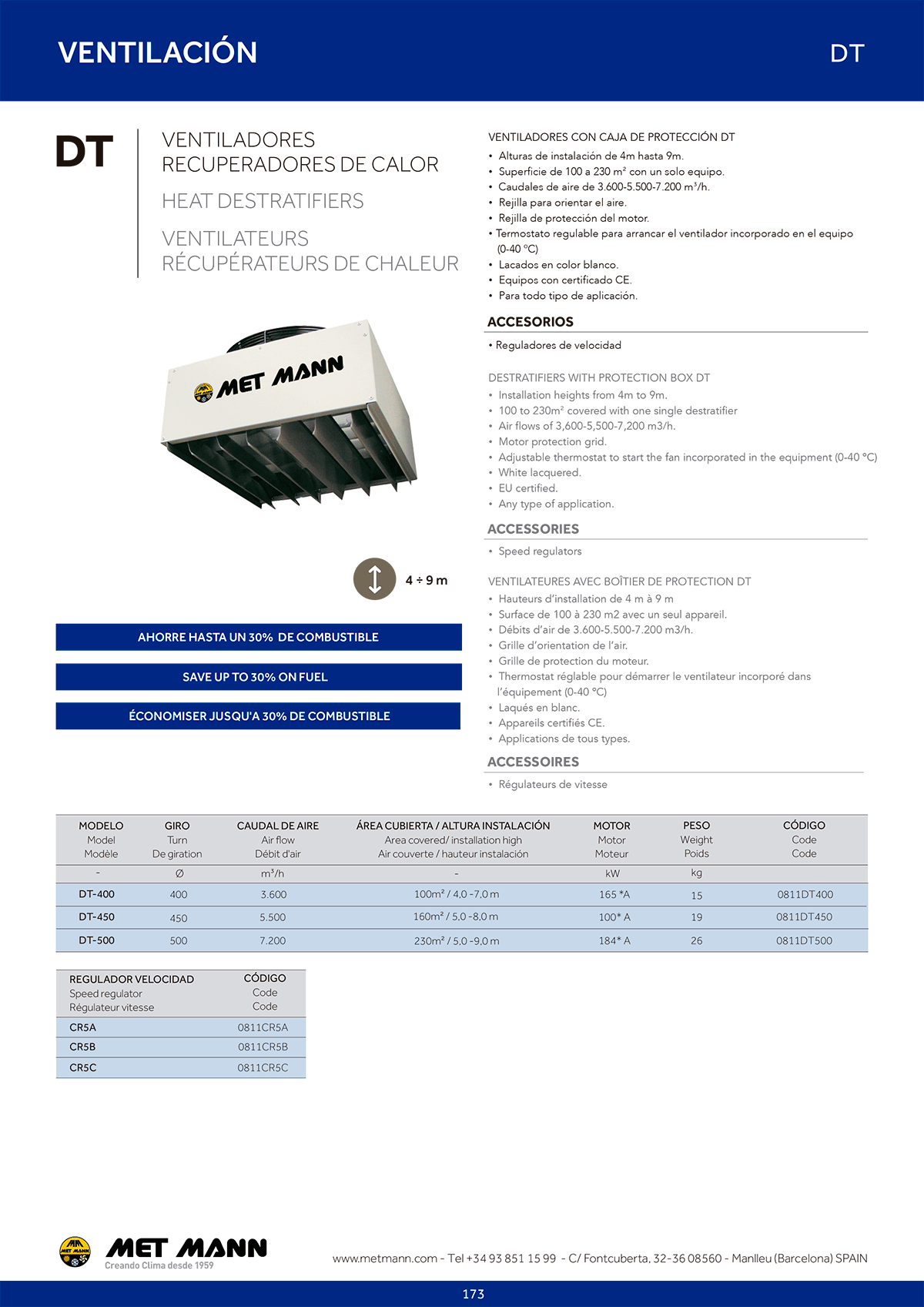 VENTILACIÓN

DT

DT

VENTILADORES RECUPERADORES DE CALOR

HEAT DESTRATIFIERS

VENTILATEURS RÉCUPÉRATEURS DE CHALEUR

MET MANN

4 ÷ 9 m

AHORRE HASTA UN 30% DE COMBUSTIBLE

SAVE UP TO 30% ON FUEL

ÉCONOMISER JUSQU'A 30% DE COMBUSTIBLE

VENTILADORES CON CAJA DE PROTECCIÓN DT
• Alturas de instalación de 4m hasta 9m.
• Superficie de 100 a 230 m² con un solo equipo.
• Caudales de aire de 3.600-5.500-7.200 m³/h.
• Rejilla para orientar el aire.
• Rejilla de protección del motor.
• Termostato regulable para arrancar el ventilador incorporado en el equipo (0-40 ºC)
• Lacados en color blanco.
• Equipos con certificado CE.
• Para todo tipo de aplicación.

ACCESORIOS
• Reguladores de velocidad

DESTRATIFIERS WITH PROTECTION BOX DT
• Installation heights from 4m to 9m.
• 100 to 230m² covered with one single destratifier
• Air flows of 3,600-5,500-7,200 m3/h.
• Motor protection grid.
• Adjustable thermostat to start the fan incorporated in the equipment (0-40 ºC)
• White lacquered.
• EU certified.
• Any type of application.

ACCESSORIES
• Speed regulators

VENTILATEURES AVEC BOÎTIER DE PROTECTION DT
• Hauteurs d'installation de 4 m à 9 m
• Surface de 100 à 230 m2 avec un seul appareil.
• Débits d'air de 3.600-5.500-7.200 m3/h.
• Grille d'orientation de l'air.
• Grille de protection du moteur.
• Thermostat réglable pour démarrer le ventilateur incorporé dans l'équipement (0-40 ºC)
• Laqués en blanc.
• Appareils certifiés CE.
• Applications de tous types.

ACCESSOIRES
• Régulateurs de vitesse

| MODELO Model Modèle | GIRO Turn De giration | CAUDAL DE AIRE Air flow Débit d'air | ÁREA CUBIERTA / ALTURA INSTALACIÓN Area covered/ installation high Air couverte / hauteur instalación | MOTOR Motor Moteur | PESO Weight Poids | CÓDIGO Code Code |
|---|---|---|---|---|---|---|
| - | Ø | m³/h | - | kW | kg | |
| DT-400 | 400 | 3.600 | 100m² / 4,0 -7,0 m | 165 *A | 15 | 0811DT400 |
| DT-450 | 450 | 5.500 | 160m² / 5,0 -8,0 m | 100* A | 19 | 0811DT450 |
| DT-500 | 500 | 7.200 | 230m² / 5,0 -9,0 m | 184* A | 26 | 0811DT500 |

| REGULADOR VELOCIDAD Speed regulator Régulateur vitesse | CÓDIGO Code Code |
|---|---|
| CR5A | 0811CR5A |
| CR5B | 0811CR5B |
| CR5C | 0811CR5C |

MET MANN
Creando Clima desde 1959

www.metmann.com - Tel +34 93 851 15 99 - C/ Fontcuberta, 32-36 08560 - Manlleu (Barcelona) SPAIN

173